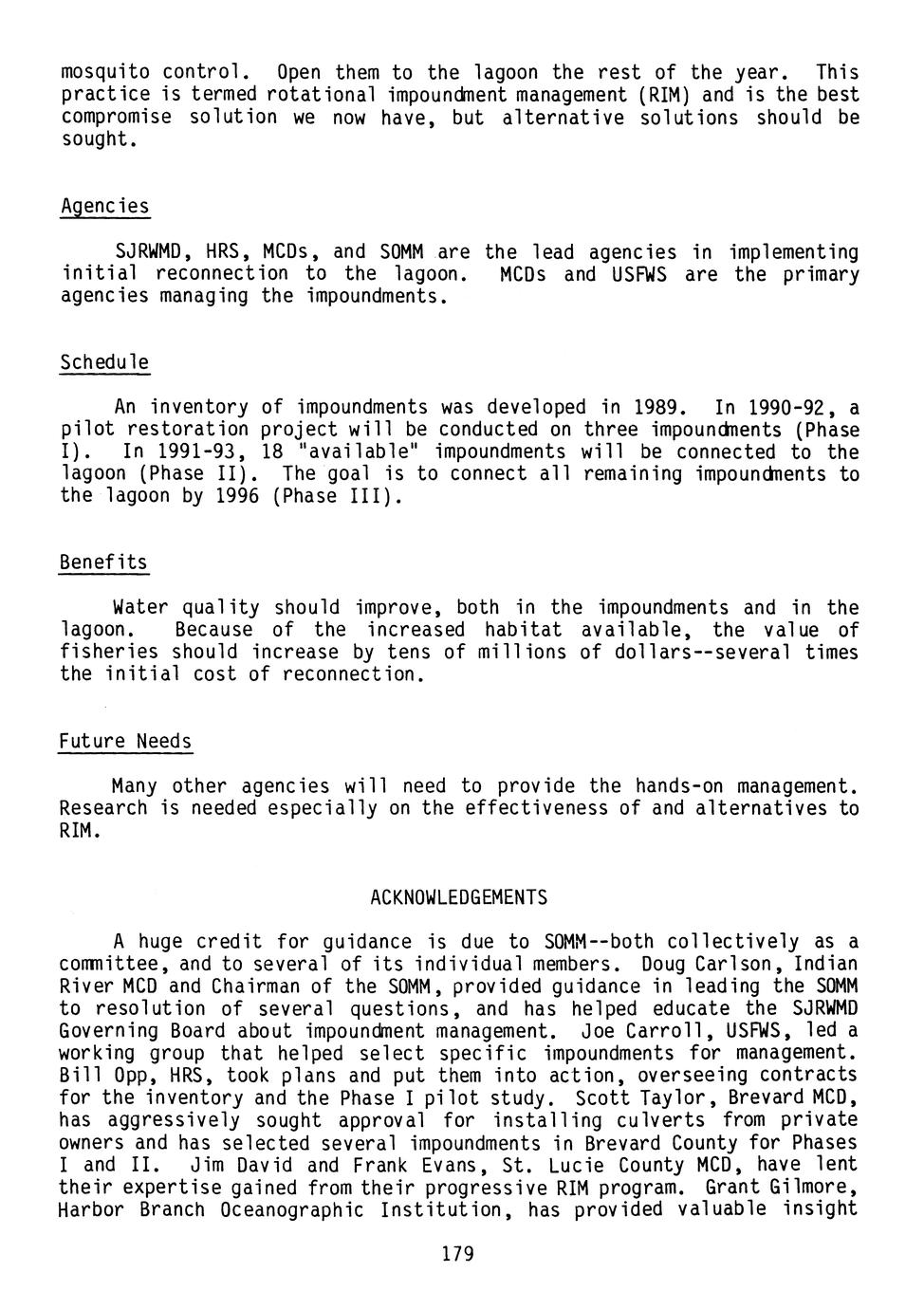 mosquito control. Open them to the lagoon the rest of the year. This practice is termed rotational impoundment management (RIM) and is the best compromise solution we now have, but alternative solutions should be sought.

Agencies

SJRWMD, HRS, MCDs, and SOMM are the lead agencies in implementing initial reconnection to the lagoon. MCDs and USFWS are the primary agencies managing the impoundments.

Schedule

An inventory of impoundments was developed in 1989. In 1990-92, a pilot restoration project will be conducted on three impoundments (Phase I). In 1991-93, 18 "available" impoundments will be connected to the lagoon (Phase II). The goal is to connect all remaining impoundments to the lagoon by 1996 (Phase III).

Benefits

Water quality should improve, both in the impoundments and in the lagoon. Because of the increased habitat available, the value of fisheries should increase by tens of millions of dollars--several times the initial cost of reconnection.

Future Needs

Many other agencies will need to provide the hands-on management. Research is needed especially on the effectiveness of and alternatives to RIM.

ACKNOWLEDGEMENTS

A huge credit for guidance is due to SOMM--both collectively as a committee, and to several of its individual members. Doug Carlson, Indian River MCD and Chairman of the SOMM, provided guidance in leading the SOMM to resolution of several questions, and has helped educate the SJRWMD Governing Board about impoundment management. Joe Carroll, USFWS, led a working group that helped select specific impoundments for management. Bill Opp, HRS, took plans and put them into action, overseeing contracts for the inventory and the Phase I pilot study. Scott Taylor, Brevard MCD, has aggressively sought approval for installing culverts from private owners and has selected several impoundments in Brevard County for Phases I and II. Jim David and Frank Evans, St. Lucie County MCD, have lent their expertise gained from their progressive RIM program. Grant Gilmore, Harbor Branch Oceanographic Institution, has provided valuable insight

179